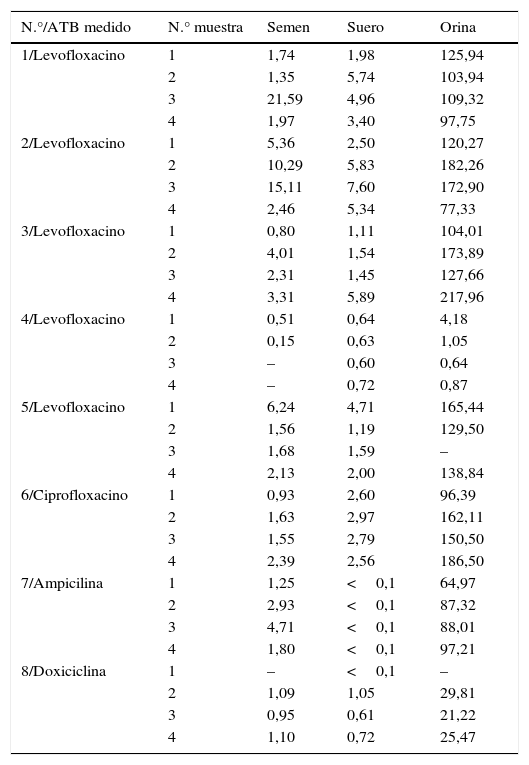 | N.°/ATB medido | N.° muestra | Semen | Suero | Orina |
|---|---|---|---|---|
| 1/Levofloxacino | 1 | 1,74 | 1,98 | 125,94 |
| | 2 | 1,35 | 5,74 | 103,94 |
| | 3 | 21,59 | 4,96 | 109,32 |
| | 4 | 1,97 | 3,40 | 97,75 |
| 2/Levofloxacino | 1 | 5,36 | 2,50 | 120,27 |
| | 2 | 10,29 | 5,83 | 182,26 |
| | 3 | 15,11 | 7,60 | 172,90 |
| | 4 | 2,46 | 5,34 | 77,33 |
| 3/Levofloxacino | 1 | 0,80 | 1,11 | 104,01 |
| | 2 | 4,01 | 1,54 | 173,89 |
| | 3 | 2,31 | 1,45 | 127,66 |
| | 4 | 3,31 | 5,89 | 217,96 |
| 4/Levofloxacino | 1 | 0,51 | 0,64 | 4,18 |
| | 2 | 0,15 | 0,63 | 1,05 |
| | 3 | – | 0,60 | 0,64 |
| | 4 | – | 0,72 | 0,87 |
| 5/Levofloxacino | 1 | 6,24 | 4,71 | 165,44 |
| | 2 | 1,56 | 1,19 | 129,50 |
| | 3 | 1,68 | 1,59 | – |
| | 4 | 2,13 | 2,00 | 138,84 |
| 6/Ciprofloxacino | 1 | 0,93 | 2,60 | 96,39 |
| | 2 | 1,63 | 2,97 | 162,11 |
| | 3 | 1,55 | 2,79 | 150,50 |
| | 4 | 2,39 | 2,56 | 186,50 |
| 7/Ampicilina | 1 | 1,25 | < 0,1 | 64,97 |
| | 2 | 2,93 | < 0,1 | 87,32 |
| | 3 | 4,71 | < 0,1 | 88,01 |
| | 4 | 1,80 | < 0,1 | 97,21 |
| 8/Doxiciclina | 1 | – | < 0,1 | – |
| | 2 | 1,09 | 1,05 | 29,81 |
| | 3 | 0,95 | 0,61 | 21,22 |
| | 4 | 1,10 | 0,72 | 25,47 |